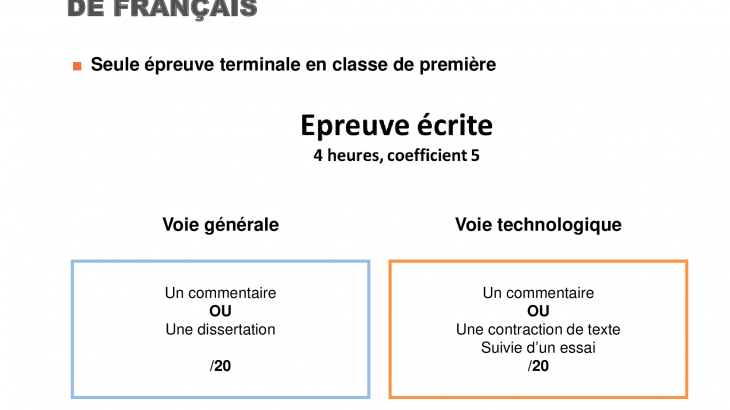 DE FRANÇAIS

Seule épreuve terminale en classe de première

Epreuve écrite
4 heures, coefficient 5

Voie générale

Un commentaire
OU
Une dissertation

/20

Voie technologique

Un commentaire
OU
Une contraction de texte
Suivie d'un essai
/20